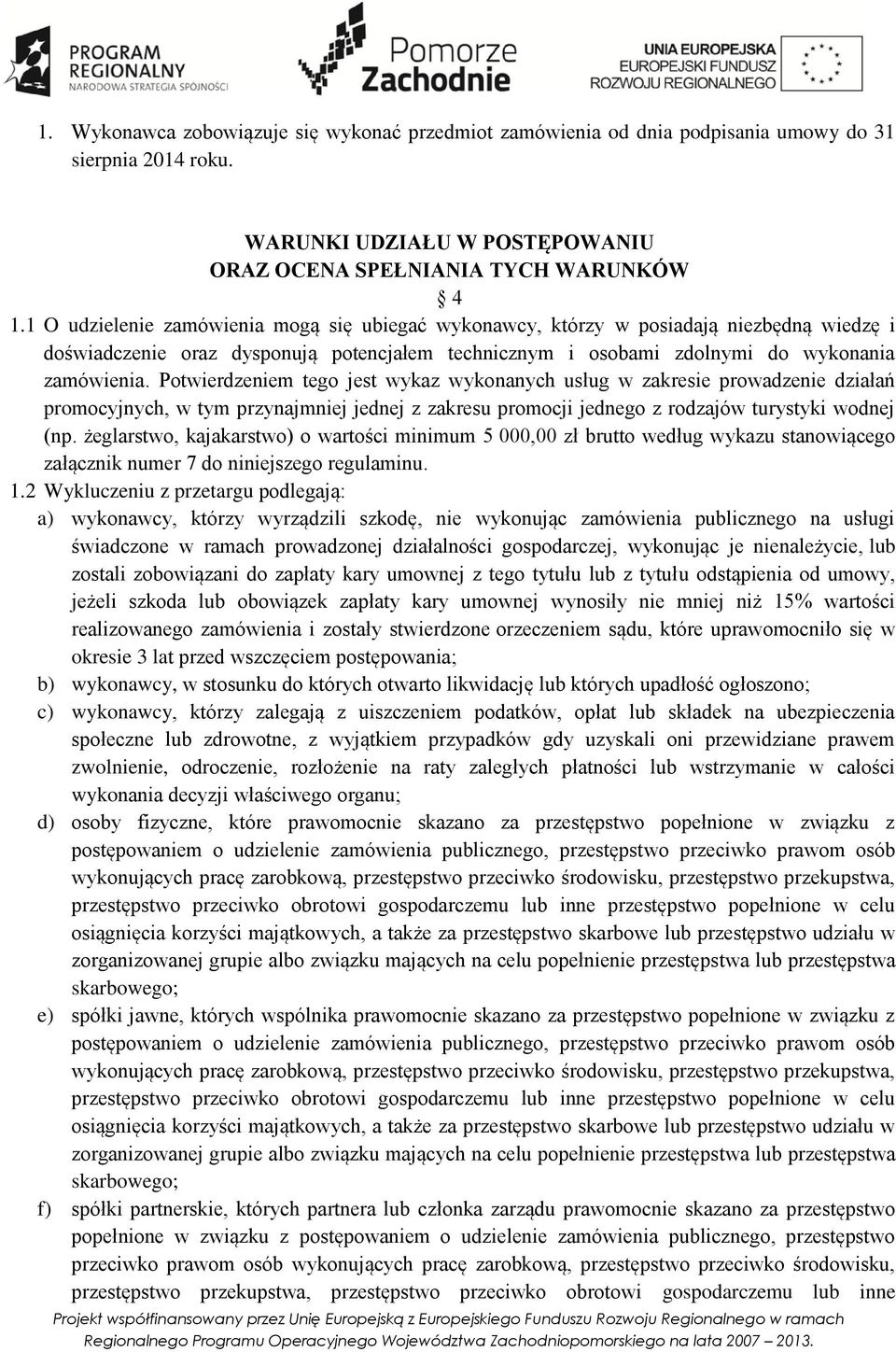 PROGRAM REGIONALNY
NARODOWA STRATEGIA SPÓJNOŚCI

Pomorze Zachodnie

UNIA EUROPEJSKA
EUROPEJSKI FUNDUSZ ROZWOJU REGIONALNEGO

1. Wykonawca zobowiązuje się wykonać przedmiot zamówienia od dnia podpisania umowy do 31 sierpnia 2014 roku.

WARUNKI UDZIAŁU W POSTĘPOWANIU
ORAZ OCENA SPEŁNIANIA TYCH WARUNKÓW
§ 4

1.1 O udzielenie zamówienia mogą się ubiegać wykonawcy, którzy w posiadają niezbędną wiedzę i doświadczenie oraz dysponują potencjałem technicznym i osobami zdolnymi do wykonania zamówienia. Potwierdzeniem tego jest wykaz wykonanych usług w zakresie prowadzenie działań promocyjnych, w tym przynajmniej jednej z zakresu promocji jednego z rodzajów turystyki wodnej (np. żeglarstwo, kajakarstwo) o wartości minimum 5 000,00 zł brutto według wykazu stanowiącego załącznik numer 7 do niniejszego regulaminu.

1.2 Wykluczeniu z przetargu podlegają:
a) wykonawcy, którzy wyrządzili szkodę, nie wykonując zamówienia publicznego na usługi świadczone w ramach prowadzonej działalności gospodarczej, wykonując je nienależycie, lub zostali zobowiązani do zapłaty kary umownej z tego tytułu lub z tytułu odstąpienia od umowy, jeżeli szkoda lub obowiązek zapłaty kary umownej wynosiły nie mniej niż 15% wartości realizowanego zamówienia i zostały stwierdzone orzeczeniem sądu, które uprawomocniło się w okresie 3 lat przed wszczęciem postępowania;
b) wykonawcy, w stosunku do których otwarto likwidację lub których upadłość ogłoszono;
c) wykonawcy, którzy zalegają z uiszczeniem podatków, opłat lub składek na ubezpieczenia społeczne lub zdrowotne, z wyjątkiem przypadków gdy uzyskali oni przewidziane prawem zwolnienie, odroczenie, rozłożenie na raty zaległych płatności lub wstrzymanie w całości wykonania decyzji właściwego organu;
d) osoby fizyczne, które prawomocnie skazano za przestępstwo popełnione w związku z postępowaniem o udzielenie zamówienia publicznego, przestępstwo przeciwko prawom osób wykonujących pracę zarobkową, przestępstwo przeciwko środowisku, przestępstwo przekupstwa, przestępstwo przeciwko obrotowi gospodarczemu lub inne przestępstwo popełnione w celu osiągnięcia korzyści majątkowych, a także za przestępstwo skarbowe lub przestępstwo udziału w zorganizowanej grupie albo związku mających na celu popełnienie przestępstwa lub przestępstwa skarbowego;
e) spółki jawne, których wspólnika prawomocnie skazano za przestępstwo popełnione w związku z postępowaniem o udzielenie zamówienia publicznego, przestępstwo przeciwko prawom osób wykonujących pracę zarobkową, przestępstwo przeciwko środowisku, przestępstwo przekupstwa, przestępstwo przeciwko obrotowi gospodarczemu lub inne przestępstwo popełnione w celu osiągnięcia korzyści majątkowych, a także za przestępstwo skarbowe lub przestępstwo udziału w zorganizowanej grupie albo związku mających na celu popełnienie przestępstwa lub przestępstwa skarbowego;
f) spółki partnerskie, których partnera lub członka zarządu prawomocnie skazano za przestępstwo popełnione w związku z postępowaniem o udzielenie zamówienia publicznego, przestępstwo przeciwko prawom osób wykonujących pracę zarobkową, przestępstwo przeciwko środowisku, przestępstwo przekupstwa, przestępstwo przeciwko obrotowi gospodarczemu lub inne

Projekt współfinansowany przez Unię Europejską z Europejskiego Funduszu Rozwoju Regionalnego w ramach Regionalnego Programu Operacyjnego Województwa Zachodniopomorskiego na lata 2007 – 2013.